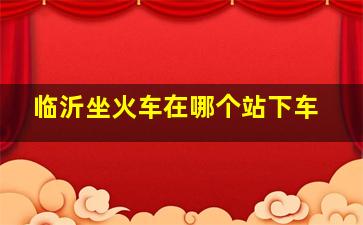 临沂坐火车在哪个站下车